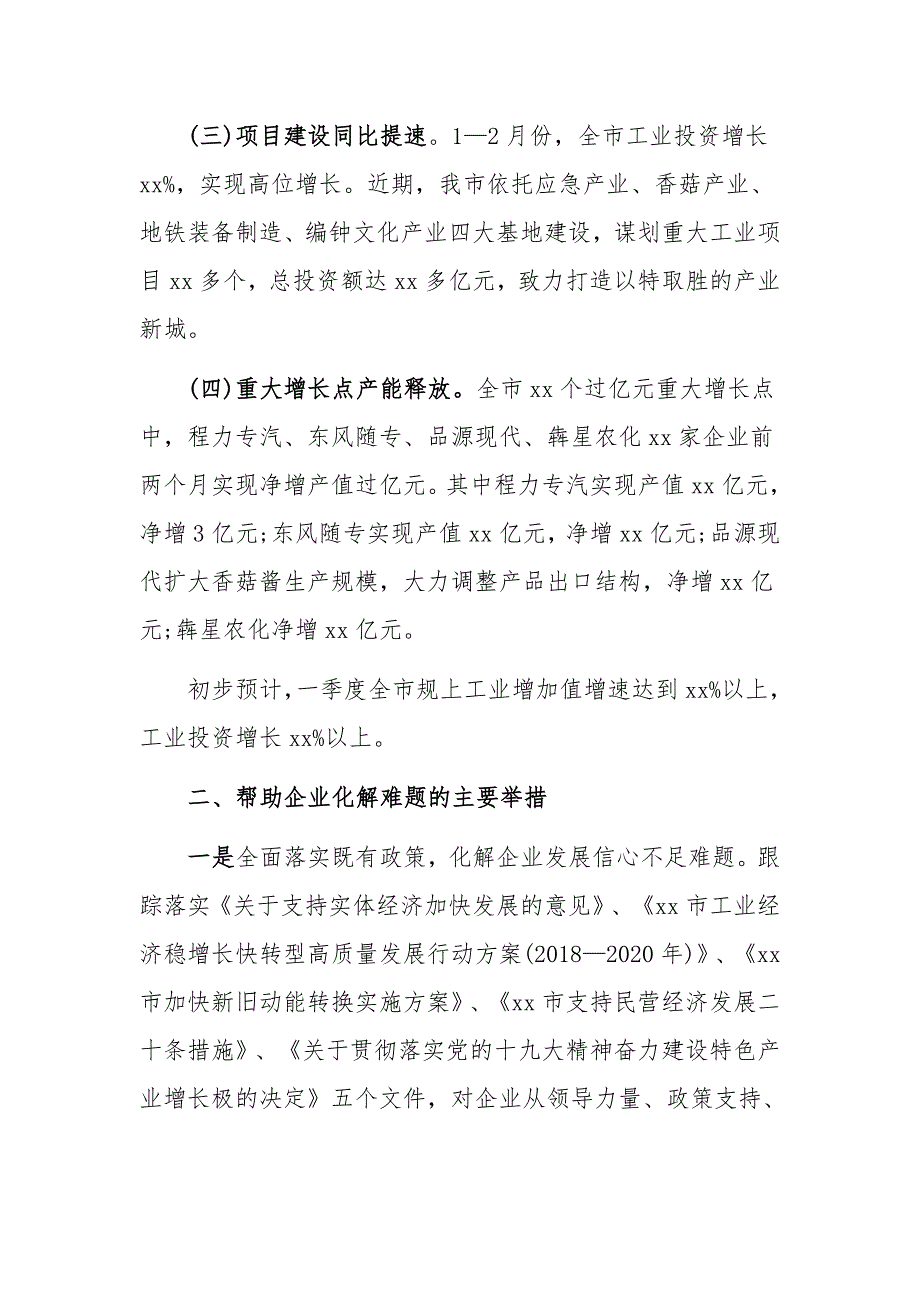 (三)项目建设同比提速。1—2月份，全市工业投资增长xx%，实现高位增长。近期，我市依托应急产业、香菇产业、地铁装备制造、编钟文化产业四大基地建设，谋划重大工业项目xx多个，总投资额达xx多亿元，致力打造以特取胜的产业新城。

(四)重大增长点产能释放。全市xx个过亿元重大增长点中，程力专汽、东风随专、品源现代、犇星农化xx家企业前两个月实现净增产值过亿元。其中程力专汽实现产值xx亿元，净增3亿元;东风随专实现产值xx亿元，净增xx亿元;品源现代扩大香菇酱生产规模，大力调整产品出口结构，净增xx亿元;犇星农化净增xx亿元。

初步预计，一季度全市规上工业增加值增速达到xx%以上，工业投资增长xx%以上。

二、帮助企业化解难题的主要举措

一是全面落实既有政策，化解企业发展信心不足难题。跟踪落实《关于支持实体经济加快发展的意见》、《xx市工业经济稳增长快转型高质量发展行动方案(2018—2020年)》、《xx市加快新旧动能转换实施方案》、《xx市支持民营经济发展二十条措施》、《关于贯彻落实党的十九大精神奋力建设特色产业增长极的决定》五个文件，对企业从领导力量、政策支持、